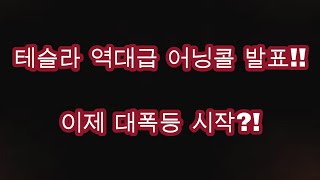 테슬라 역대급 어닝콜 발표!!

이제 대폭등 시작?!